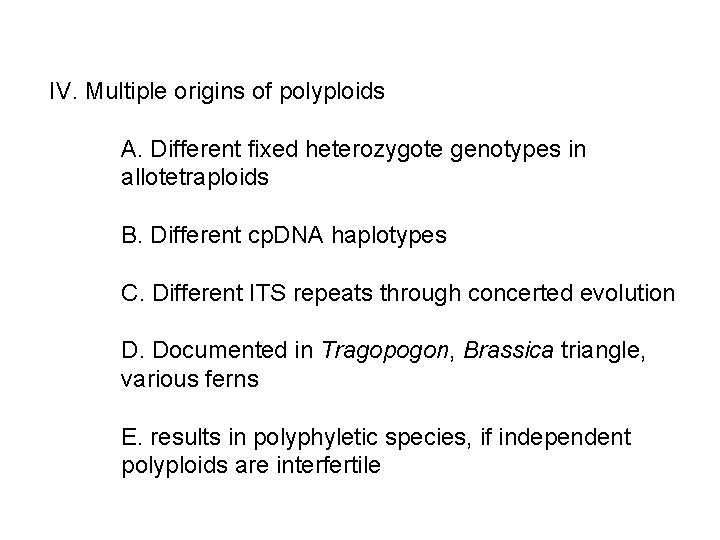 IV. Multiple origins of polyploids

A. Different fixed heterozygote genotypes in allotetraploids

B. Different cpDNA haplotypes

C. Different ITS repeats through concerted evolution

D. Documented in Tragopogon, Brassica triangle, various ferns

E. results in polyphyletic species, if independent polyploids are interfertile